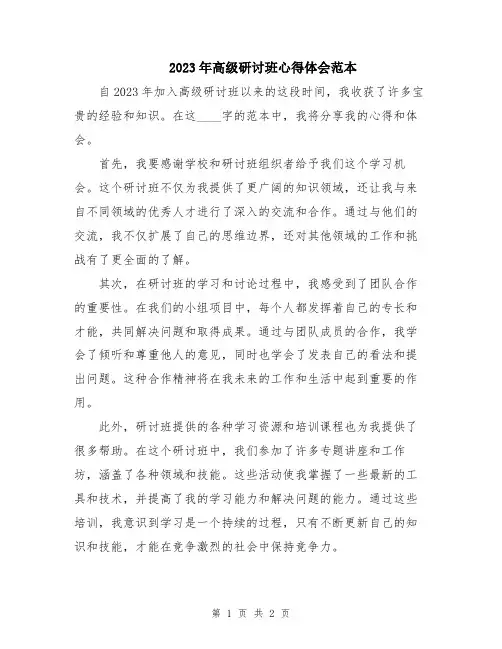 2023年高级研讨班心得体会范本

自2023年加入高级研讨班以来的这段时间，我收获了许多宝贵的经验和知识。在这____字的范本中，我将分享我的心得和体会。

首先，我要感谢学校和研讨班组织者给予我们这个学习机会。这个研讨班不仅为我提供了更广阔的知识领域，还让我与来自不同领域的优秀人才进行了深入的交流和合作。通过与他们的交流，我不仅扩展了自己的思维边界，还对其他领域的工作和挑战有了更全面的了解。

其次，在研讨班的学习和讨论过程中，我感受到了团队合作的重要性。在我们的小组项目中，每个人都发挥着自己的专长和才能，共同解决问题和取得成果。通过与团队成员的合作，我学会了倾听和尊重他人的意见，同时也学会了发表自己的看法和提出问题。这种合作精神将在我未来的工作和生活中起到重要的作用。

此外，研讨班提供的各种学习资源和培训课程也为我提供了很多帮助。在这个研讨班中，我们参加了许多专题讲座和工作坊，涵盖了各种领域和技能。这些活动使我掌握了一些最新的工具和技术，并提高了我的学习能力和解决问题的能力。通过这些培训，我意识到学习是一个持续的过程，只有不断更新自己的知识和技能，才能在竞争激烈的社会中保持竞争力。

第 1 页 共 2 页